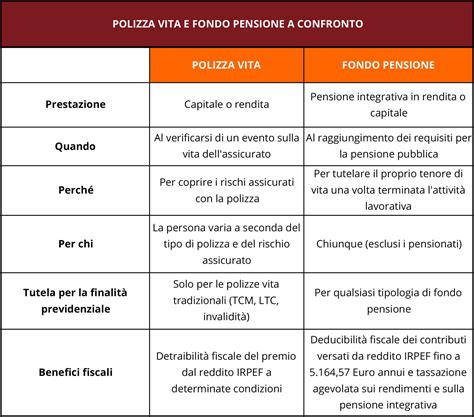 POLIZZA VITA E FONDO PENSIONE A CONFRONTO

| | POLIZZA VITA | FONDO PENSIONE |
|---|---|---|
| Prestazione | Capitale o rendita | Pensione integrativa in rendita o capitale |
| Quando | Al verificarsi di un evento sulla vita dell'assicurato | Al raggiungimento dei requisiti per la pensione pubblica |
| Perché | Per coprire i rischi assicurati con la polizza | Per tutelare il proprio tenore di vita una volta terminata l'attività lavorativa |
| Per chi | La persona varia a seconda del tipo di polizza e del rischio assicurato | Chiunque (esclusi i pensionati) |
| Tutela per la finalità previdenziale | Solo per le polizze vita tradizionali (TCM, LTC, invalidità) | Per qualsiasi tipologia di fondo pensione |
| Benefici fiscali | Detraibilità fiscale del premio dal reddito IRPEF a determinate condizioni | Deducibilità fiscale dei contributi versati da reddito IRPEF fino a 5.164,57 Euro annui e tassazione agevolata sui rendimenti e sulla pensione integrativa |